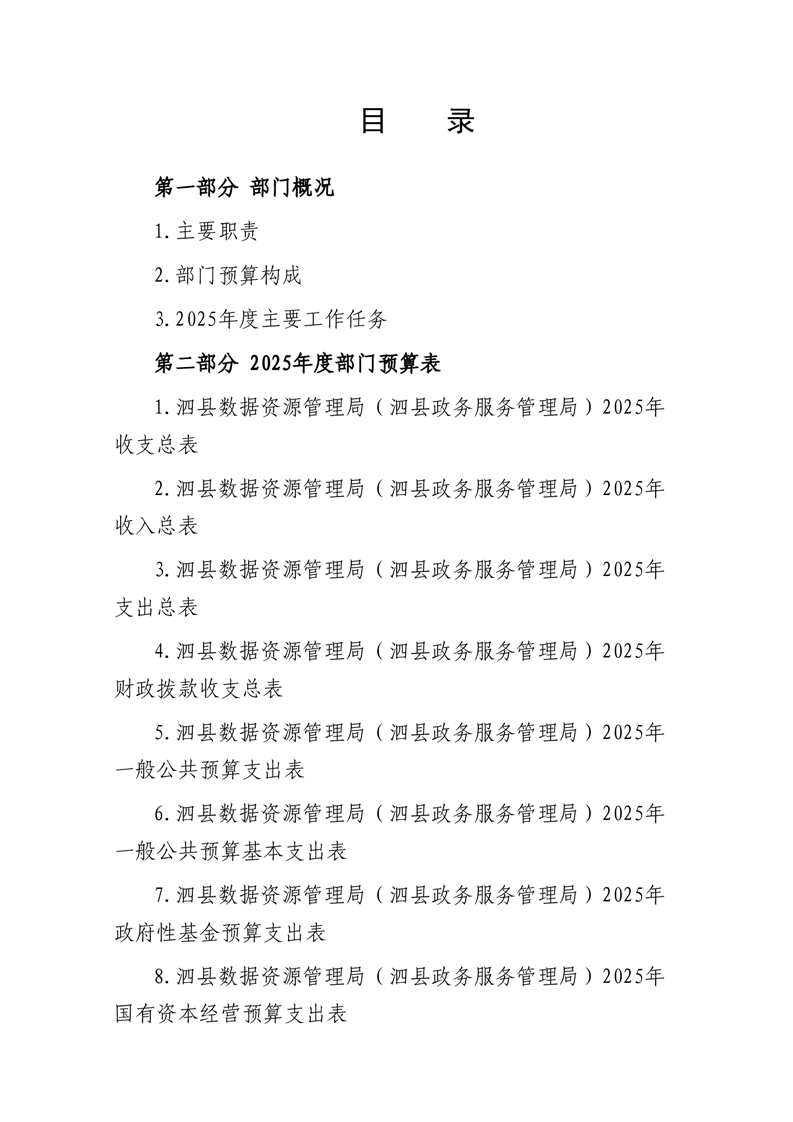 目　录

第一部分 部门概况

1.主要职责

2.部门预算构成

3.2025年度主要工作任务

第二部分 2025年度部门预算表

1.泗县数据资源管理局（泗县政务服务管理局）2025年收支总表

2.泗县数据资源管理局（泗县政务服务管理局）2025年收入总表

3.泗县数据资源管理局（泗县政务服务管理局）2025年支出总表

4.泗县数据资源管理局（泗县政务服务管理局）2025年财政拨款收支总表

5.泗县数据资源管理局（泗县政务服务管理局）2025年一般公共预算支出表

6.泗县数据资源管理局（泗县政务服务管理局）2025年一般公共预算基本支出表

7.泗县数据资源管理局（泗县政务服务管理局）2025年政府性基金预算支出表

8.泗县数据资源管理局（泗县政务服务管理局）2025年国有资本经营预算支出表